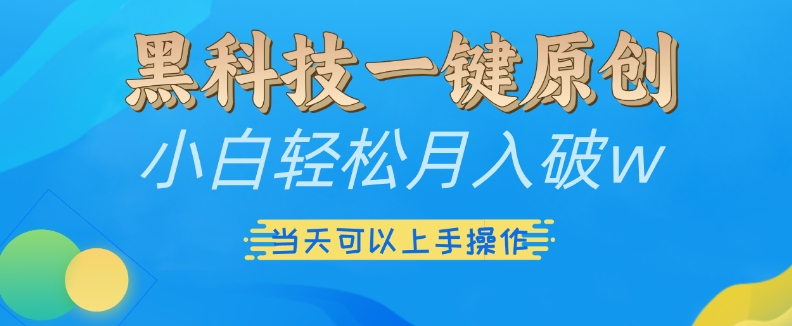 黑科技一键原创

小白轻松月入破w

当天可以上手操作